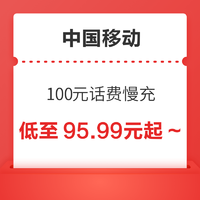 中国移动

100元话费慢充

低至 95.99元起 ~